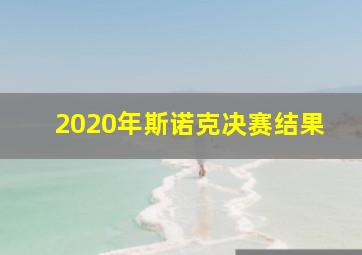 2020年斯诺克决赛结果